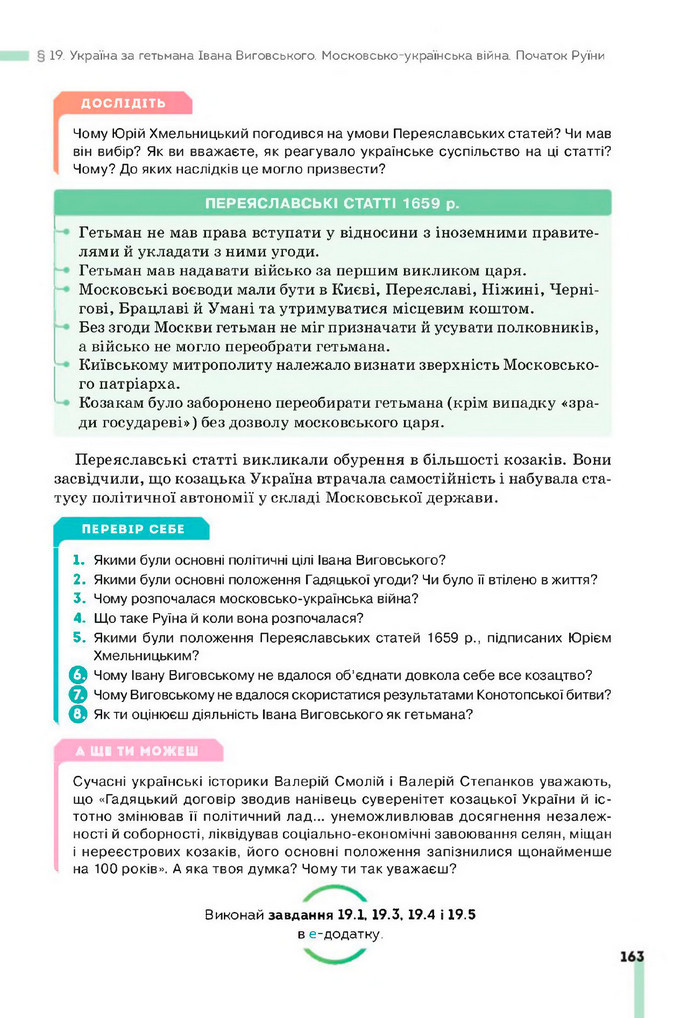 § 19. Україна за гетьмана Івана Виговського. Московсько-українська війна. Початок Руїни

ДОСЛІДІТЬ

Чому Юрій Хмельницький погодився на умови Переяславських статей? Чи мав він вибір? Як ви вважаєте, як реагувало українське суспільство на ці статті? Чому? До яких наслідків це могло призвести?

ПЕРЕЯСЛАВСЬКІ СТАТТІ 1659 р.

Гетьман не мав права вступати у відносини з іноземними правителями й укладати з ними угоди.
Гетьман мав надавати військо за першим викликом царя.
Московські воєводи мали бути в Києві, Переяславі, Ніжині, Чернігові, Брацлаві й Умані та утримуватися місцевим коштом.
Без згоди Москви гетьман не міг призначати й усувати полковників, а військо не могло переобрати гетьмана.
Київському митрополиту належало визнати зверхність Московського патріарха.
Козакам було заборонено переобирати гетьмана (крім випадку «зради государеві») без дозволу московського царя.

Переяславські статті викликали обурення в більшості козаків. Вони засвідчили, що козацька Україна втрачала самостійність і набувала статусу політичної автономії у складі Московської держави.

ПЕРЕВІР СЕБЕ

1. Якими були основні політичні цілі Івана Виговського?
2. Якими були основні положення Гадяцької угоди? Чи було її втілено в життя?
3. Чому розпочалася московсько-українська війна?
4. Що таке Руїна й коли вона розпочалася?
5. Якими були положення Переяславських статей 1659 р., підписаних Юрієм Хмельницьким?
6. Чому Івану Виговському не вдалося об'єднати довкола себе все козацтво?
7. Чому Виговському не вдалося скористатися результатами Конотопської битви?
8. Як ти оцінюєш діяльність Івана Виговського як гетьмана?

А ЩЕ ТИ МОЖЕШ

Сучасні українські історики Валерій Смолій і Валерій Степанков уважають, що «Гадяцький договір зводив нанівець суверенітет козацької України й істотно змінював її політичний лад... унеможливлював досягнення незалежності й соборності, ліквідував соціально-економічні завоювання селян, міщан і нереєстрових козаків, його основні положення запізнилися щонайменше на 100 років». А яка твоя думка? Чому ти так уважаєш?

Виконай завдання 19.1, 19.3, 19.4 і 19.5 в е-додатку.

163